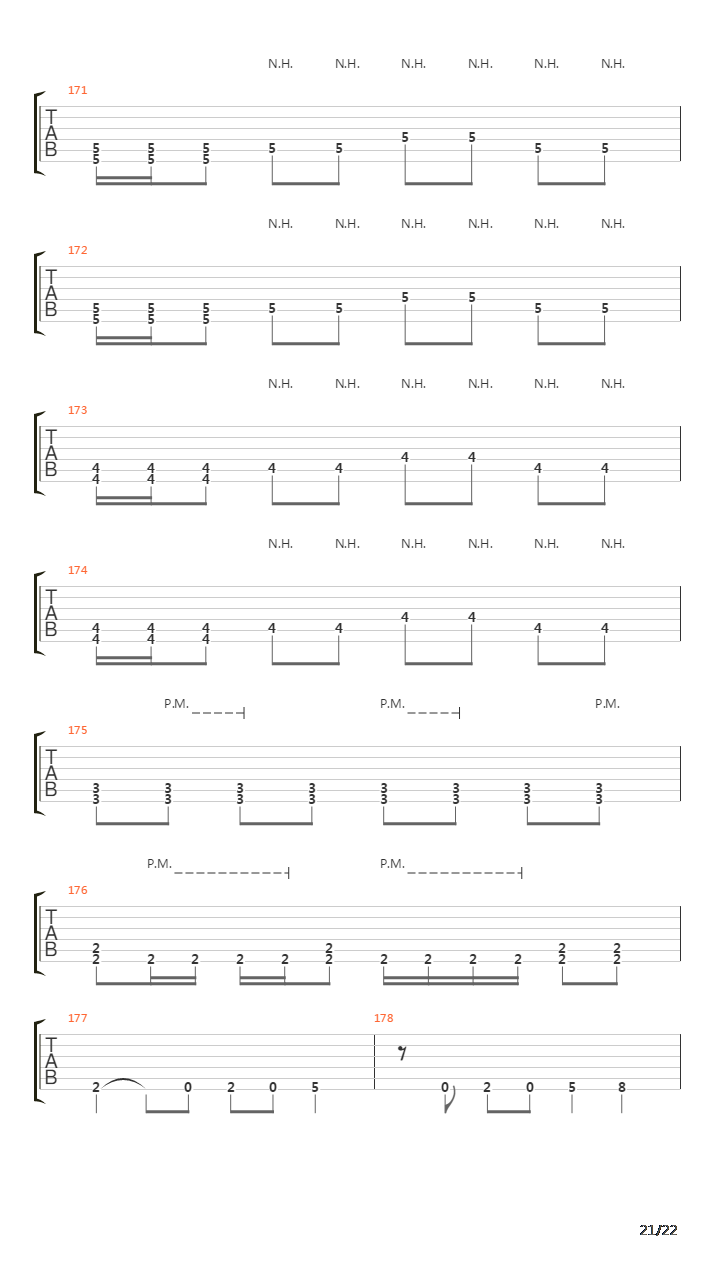 N.H. N.H. N.H. N.H. N.H. N.H.

171
T
A
B
5 5 5 5 5 5 5 5 5
5 5 5

N.H. N.H. N.H. N.H. N.H. N.H.

172
T
A
B
5 5 5 5 5 5 5 5 5
5 5 5

N.H. N.H. N.H. N.H. N.H. N.H.

173
T
A
B
4 4 4 4 4 4 4 4 4
4 4 4

N.H. N.H. N.H. N.H. N.H. N.H.

174
T
A
B
4 4 4 4 4 4 4 4 4
4 4 4

P.M. P.M. P.M.

175
T
A
B
3 3 3 3 3 3 3 3
3 3 3 3 3 3 3 3

P.M. P.M.

176
T
A
B
2 2 2 2
2 2 2 2 2 2 2 2 2 2 2 2

177
T
A
B
2 0 2 0 5

178
0 2 0 5 8

21/22